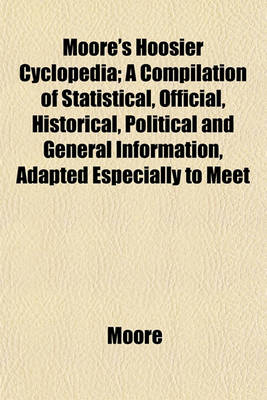 Moore's Hoosier Cyclopedia; A Compilation of Statistical, Official, Historical, Political and General Information, Adapted Especially to Meet

Moore